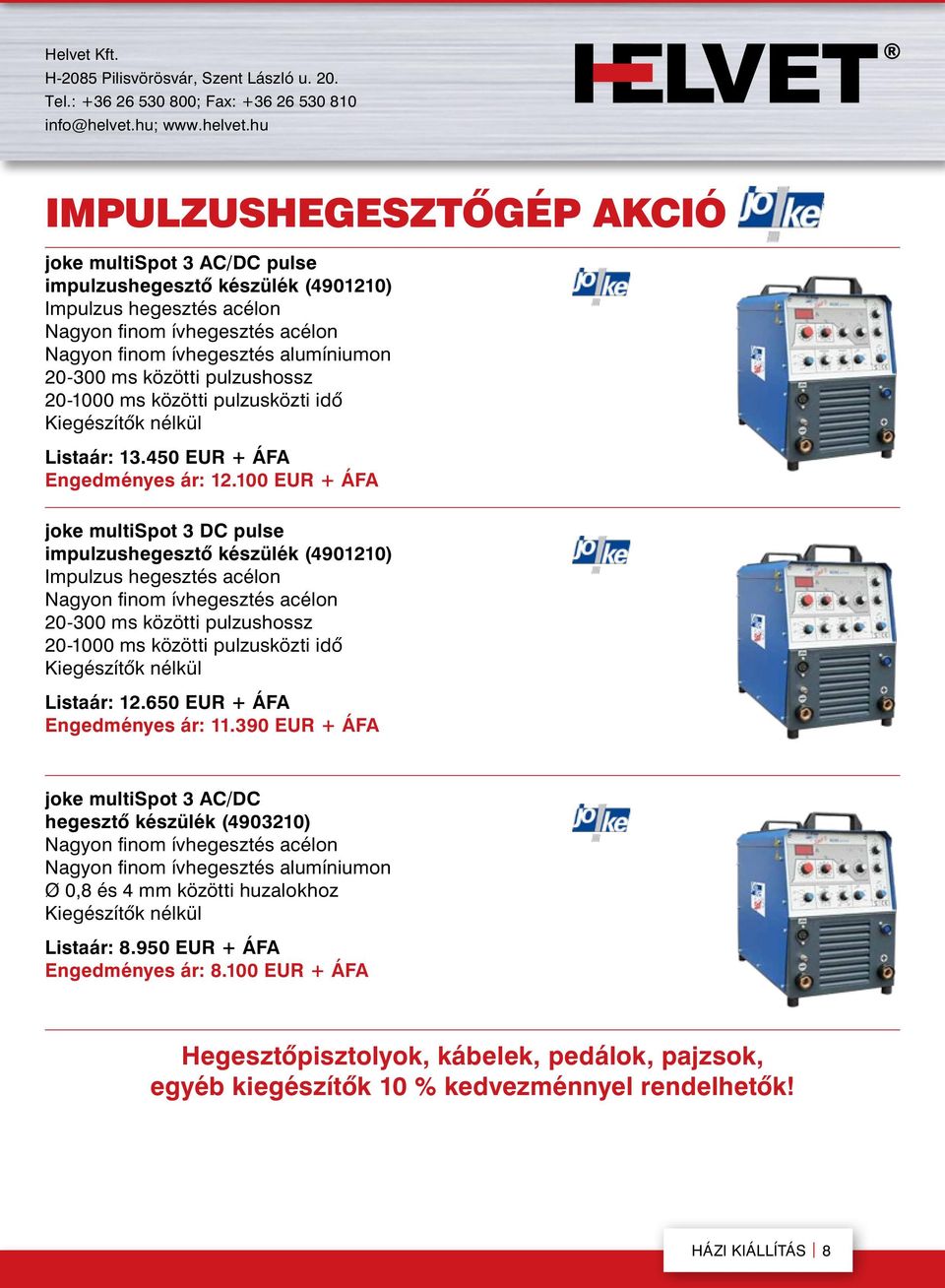 Helvet Kft.
H-2085 Pilisvörösvár, Szent László u. 20.
Tel.: +36 26 530 800; Fax: +36 26 530 810
info@helvet.hu; www.helvet.hu

HELVET®

IMPULZUSHEGESZTŐGÉP AKCIÓ joke

joke multiSpot 3 AC/DC pulse
impulzushegesztő készülék (4901210)
Impulzus hegesztés acélon
Nagyon finom ívhegesztés acélon
Nagyon finom ívhegesztés alumíniumon
20-300 ms közötti pulzushossz
20-1000 ms közötti pulzusközti idő
Kiegészítők nélkül

Listaár: 13.450 EUR + ÁFA
Engedményes ár: 12.100 EUR + ÁFA

joke

joke multiSpot 3 DC pulse
impulzushegesztő készülék (4901210)
Impulzus hegesztés acélon
Nagyon finom ívhegesztés acélon
20-300 ms közötti pulzushossz
20-1000 ms közötti pulzusközti idő
Kiegészítők nélkül

Listaár: 12.650 EUR + ÁFA
Engedményes ár: 11.390 EUR + ÁFA

joke

joke multiSpot 3 AC/DC
hegesztő készülék (4903210)
Nagyon finom ívhegesztés acélon
Nagyon finom ívhegesztés alumíniumon
Ø 0,8 és 4 mm közötti huzalokhoz
Kiegészítők nélkül

Listaár: 8.950 EUR + ÁFA
Engedményes ár: 8.100 EUR + ÁFA

joke

Hegesztőpisztolyok, kábelek, pedálok, pajzsok, egyéb kiegészítők 10 % kedvezménnyel rendelhetők!

HÁZI KIÁLLÍTÁS | 8